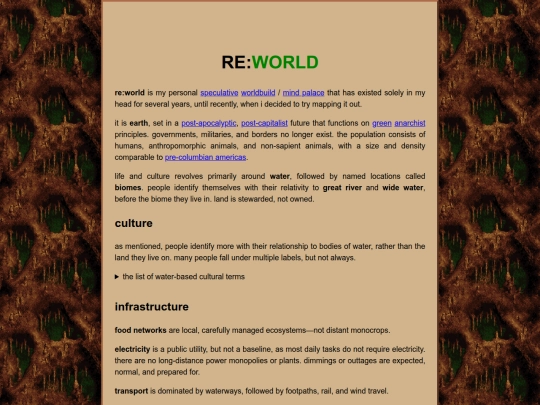 RE:WORLD

re:world is my personal speculative worldbuild / mind palace that has existed solely in my head for several years, until recently, when i decided to try mapping it out.

it is earth, set in a post-apocalyptic, post-capitalist future that functions on green anarchist principles. governments, militaries, and borders no longer exist. the population consists of humans, anthropomorphic animals, and non-sapient animals, with a size and density comparable to pre-columbian americas.

life and culture revolves primarily around water, followed by named locations called biomes. people identify themselves with their relativity to great river and wide water, before the biome they live in. land is stewarded, not owned.

culture

as mentioned, people identify more with their relationship to bodies of water, rather than the land they live on. many people fall under multiple labels, but not always.

▸ the list of water-based cultural terms

infrastructure

food networks are local, carefully managed ecosystems—not distant monocrops.

electricity is a public utility, but not a baseline, as most daily tasks do not require electricity. there are no long-distance power monopolies or plants. dimmings or outtages are expected, normal, and prepared for.

transport is dominated by waterways, followed by footpaths, rail, and wind travel.